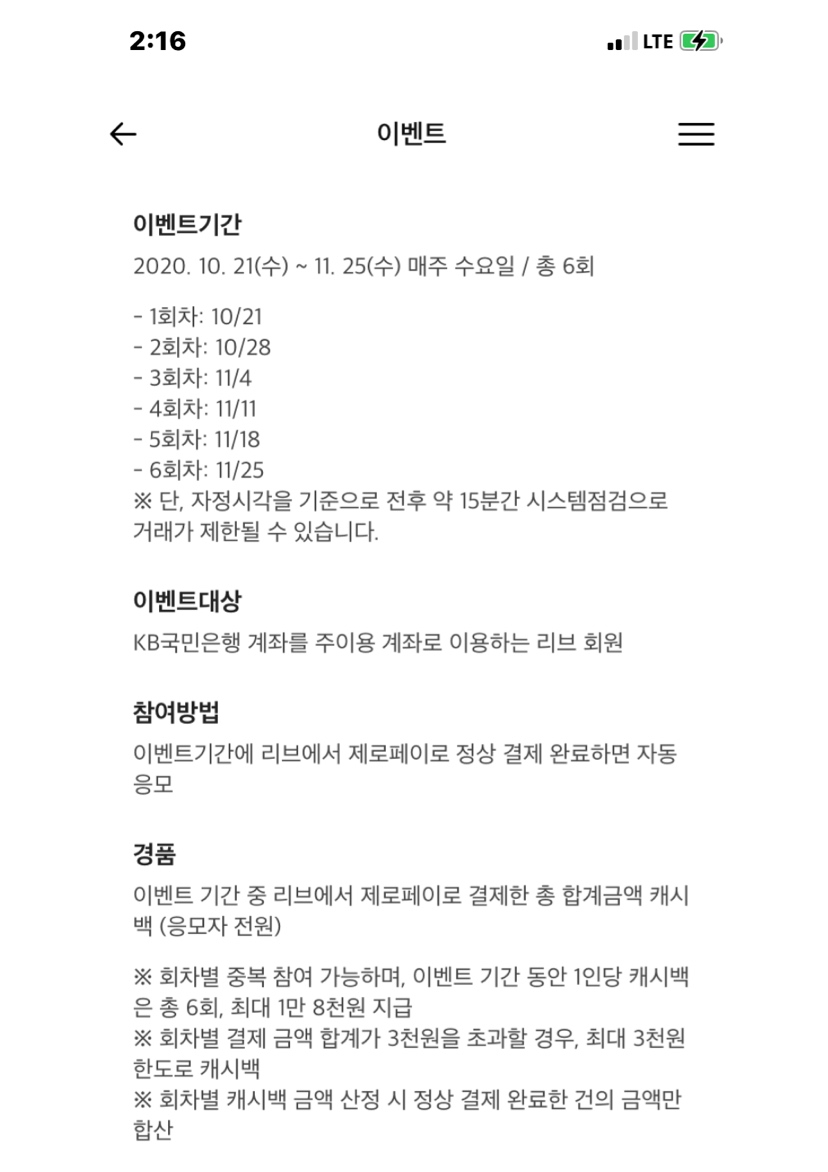 2:16

LTE

이벤트

이벤트기간

2020. 10. 21(수) ~ 11. 25(수) 매주 수요일 / 총 6회

- 1회차: 10/21
- 2회차: 10/28
- 3회차: 11/4
- 4회차: 11/11
- 5회차: 11/18
- 6회차: 11/25
※ 단, 자정시각을 기준으로 전후 약 15분간 시스템점검으로 거래가 제한될 수 있습니다.

이벤트대상

KB국민은행 계좌를 주이용 계좌로 이용하는 리브 회원

참여방법

이벤트기간에 리브에서 제로페이로 정상 결제 완료하면 자동 응모

경품

이벤트 기간 중 리브에서 제로페이로 결제한 총 합계금액 캐시백 (응모자 전원)

※ 회차별 중복 참여 가능하며, 이벤트 기간 동안 1인당 캐시백은 총 6회, 최대 1만 8천원 지급
※ 회차별 결제 금액 합계가 3천원을 초과할 경우, 최대 3천원 한도로 캐시백
※ 회차별 캐시백 금액 산정 시 정상 결제 완료한 건의 금액만 합산